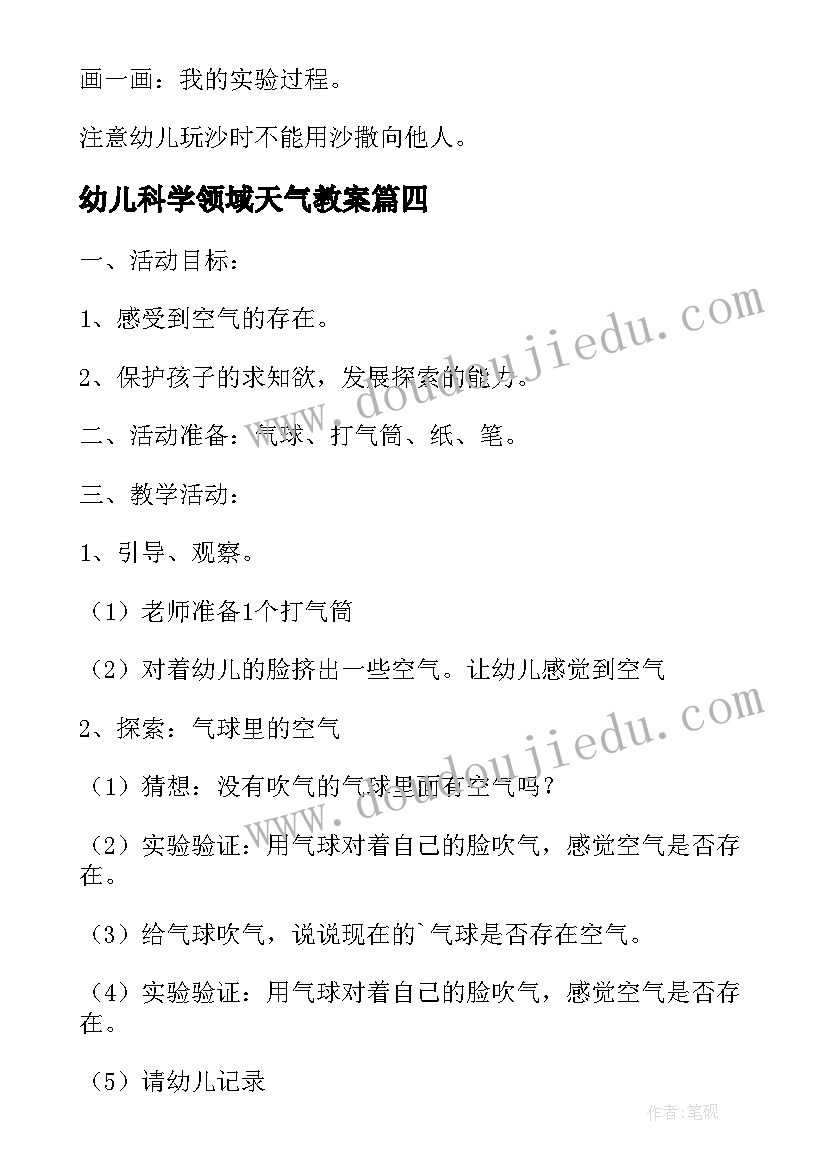 画一画：我的实验过程。

注意幼儿玩沙时不能用沙撒向他人。

幼儿科学领域天气教案篇四

一、活动目标：

1、感受到空气的存在。

2、保护孩子的求知欲，发展探索的能力。

二、活动准备：气球、打气筒、纸、笔。

三、教学活动：

1、引导、观察。

（1）老师准备1个打气筒

（2）对着幼儿的脸挤出一些空气。让幼儿感觉到空气

2、探索：气球里的空气

（1）猜想：没有吹气的气球里面有空气吗？

（2）实验验证：用气球对着自己的脸吹气，感觉空气是否存在。

（3）给气球吹气，说说现在的`气球是否存在空气。

（4）实验验证：用气球对着自己的脸吹气，感觉空气是否存在。

（5）请幼儿记录

www.doudoujiedu.com

www.doudoujiedu.com

作者:笔砚